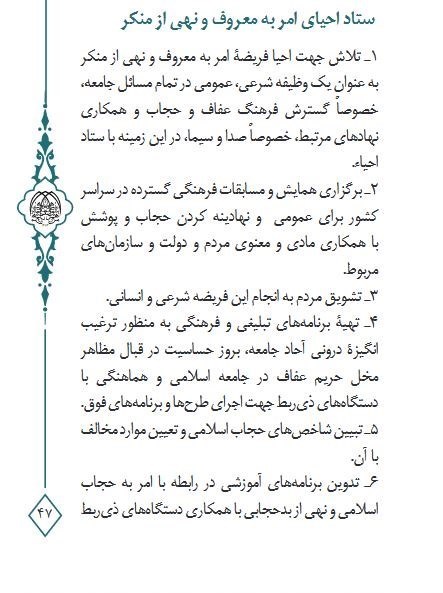 ستاد احیای امر به معروف و نهی از منکر

۱ـ تلاش جهت احیا فریضهٔ امر به معروف و نهی از منکر به عنوان یک وظیفه شرعی، عمومی در تمام مسائل جامعه، خصوصاً گسترش فرهنگ عفاف و حجاب و همکاری نهادهای مرتبط، خصوصاً صدا و سیما، در این زمینه با ستاد احیاء.

۲ـ برگزاری همایش و مسابقات فرهنگی گسترده در سراسر کشور برای عمومی و نهادینه کردن حجاب و پوشش با همکاری مادی و معنوی مردم و دولت و سازمان‌های مربوط.

۳ـ تشویق مردم به انجام این فریضه شرعی و انسانی.

۴ـ تهیهٔ برنامه‌های تبلیغی و فرهنگی به منظور ترغیب انگیزهٔ درونی آحاد جامعه، بروز حساسیت در قبال مظاهر مخل حریم عفاف در جامعه اسلامی و هماهنگی با دستگاه‌های ذی‌ربط جهت اجرای طرح‌ها و برنامه‌های فوق.

۵ـ تبیین شاخص‌های حجاب اسلامی و تعیین موارد مخالف با آن.

۶ـ تدوین برنامه‌های آموزشی در رابطه با امر به حجاب اسلامی و نهی از بدحجابی با همکاری دستگاه‌های ذی‌ربط

۴۷